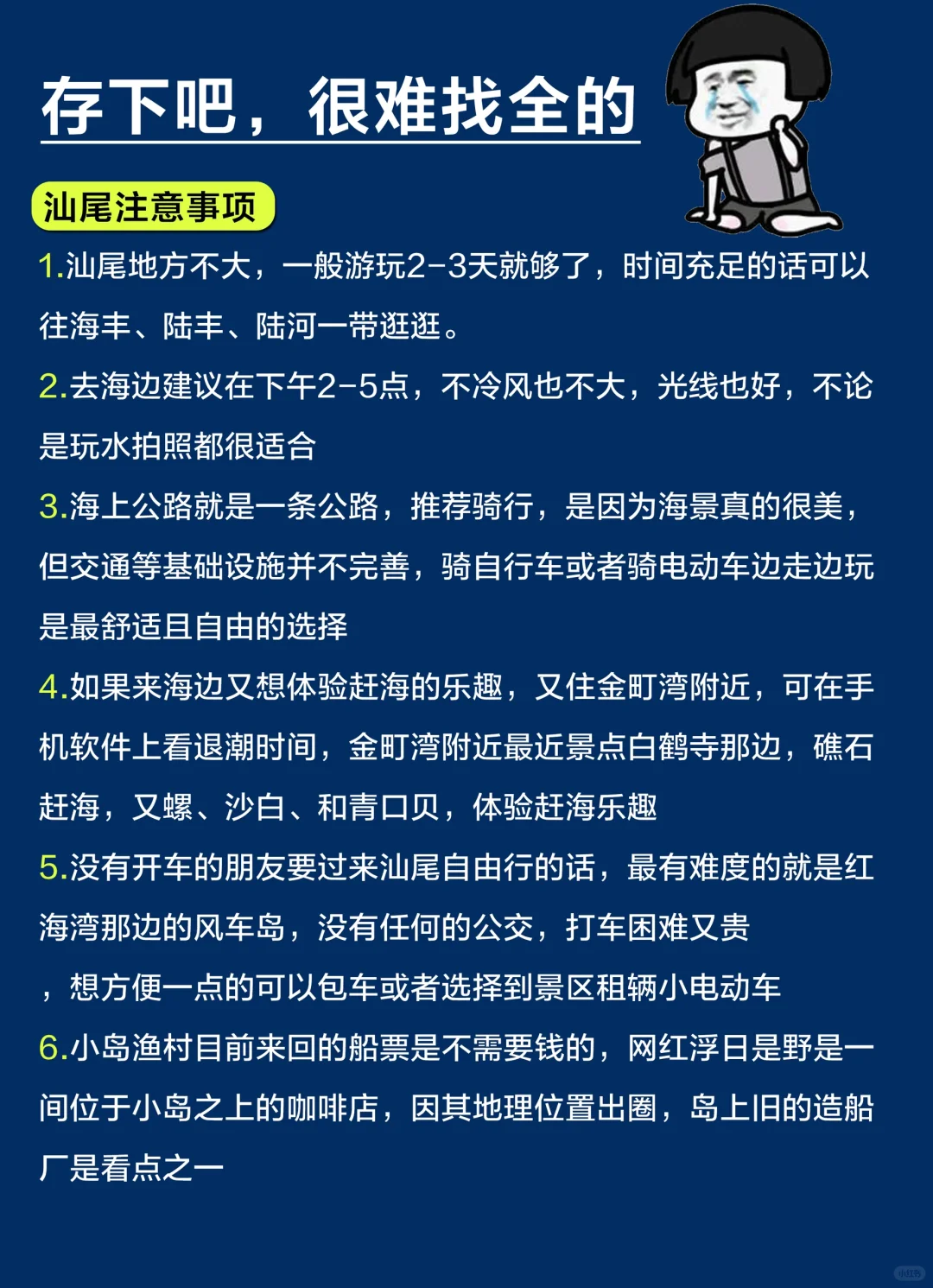 存下吧，很难找全的

汕尾注意事项

1.汕尾地方不大，一般游玩2-3天就够了，时间充足的话可以往海丰、陆丰、陆河一带逛逛。

2.去海边建议在下午2-5点，不冷风也不大，光线也好，不论是玩水拍照都很适合

3.海上公路就是一条公路，推荐骑行，是因为海景真的很美，但交通等基础设施并不完善，骑自行车或者骑电动车边走边玩是最舒适且自由的选择

4.如果来海边又想体验赶海的乐趣，又住金町湾附近，可在手机软件上看退潮时间，金町湾附近最近景点白鹤寺那边，礁石赶海，又螺、沙白、和青口贝，体验赶海乐趣

5.没有开车的朋友要过来汕尾自由行的话，最有难度的就是红海湾那边的风车岛，没有任何的公交，打车困难又贵，想方便一点的可以包车或者选择到景区租辆小电动车

6.小岛渔村目前来回的船票是不需要钱的，网红浮日是野是一间位于小岛之上的咖啡店，因其地理位置出圈，岛上旧的造船厂是看点之一

小红书